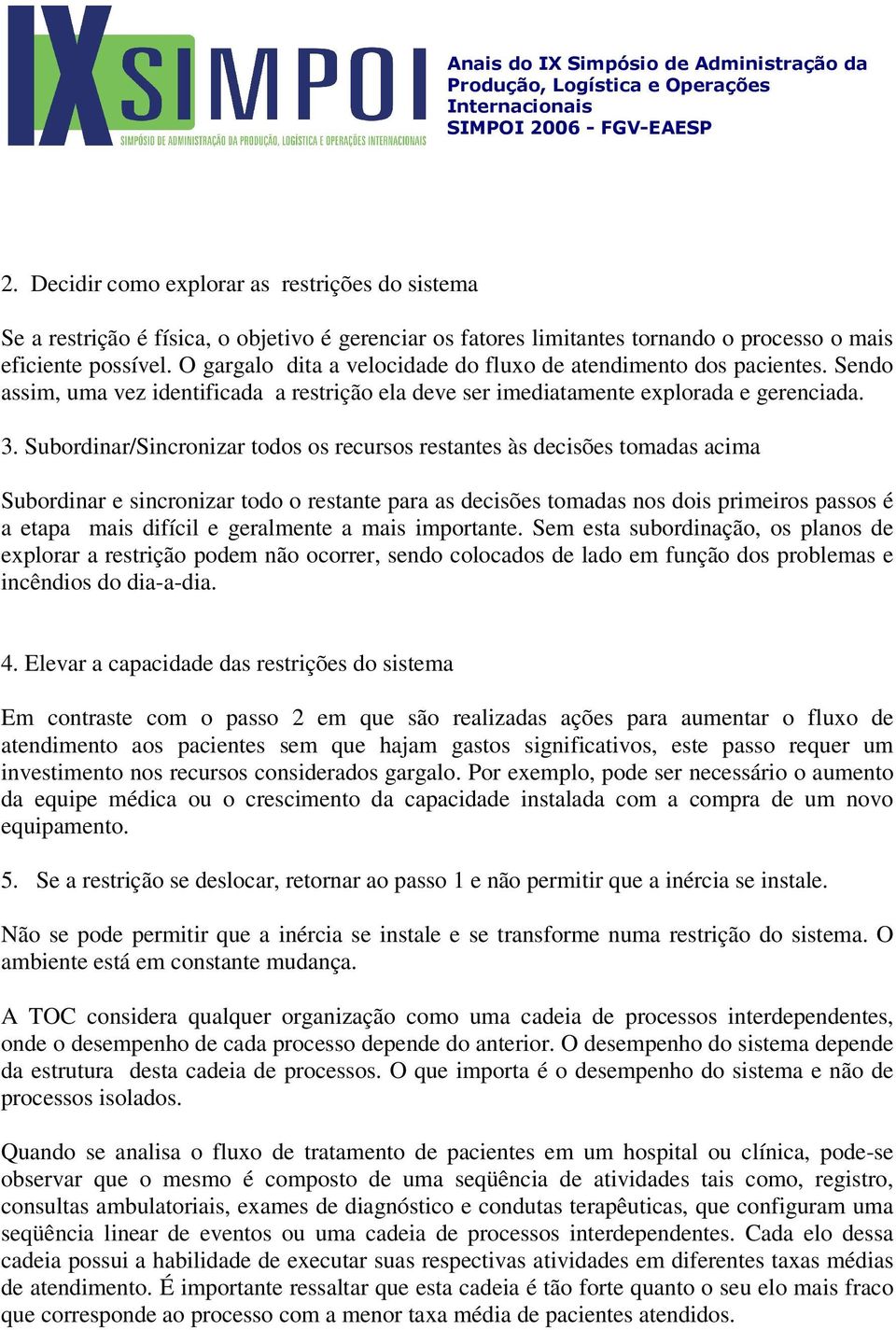 IX SIMPOI
SIMPÓSIO DE ADMINISTRAÇÃO DA PRODUÇÃO, LOGÍSTICA E OPERAÇÕES INTERNACIONAIS

Anais do IX Simpósio de Administração da Produção, Logística e Operações Internacionais
SIMPOI 2006 - FGV-EAESP

2. Decidir como explorar as restrições do sistema

Se a restrição é física, o objetivo é gerenciar os fatores limitantes tornando o processo o mais eficiente possível. O gargalo dita a velocidade do fluxo de atendimento dos pacientes. Sendo assim, uma vez identificada a restrição ela deve ser imediatamente explorada e gerenciada.

3. Subordinar/Sincronizar todos os recursos restantes às decisões tomadas acima

Subordinar e sincronizar todo o restante para as decisões tomadas nos dois primeiros passos é a etapa mais difícil e geralmente a mais importante. Sem esta subordinação, os planos de explorar a restrição podem não ocorrer, sendo colocados de lado em função dos problemas e incêndios do dia-a-dia.

4. Elevar a capacidade das restrições do sistema

Em contraste com o passo 2 em que são realizadas ações para aumentar o fluxo de atendimento aos pacientes sem que hajam gastos significativos, este passo requer um investimento nos recursos considerados gargalo. Por exemplo, pode ser necessário o aumento da equipe médica ou o crescimento da capacidade instalada com a compra de um novo equipamento.

5. Se a restrição se deslocar, retornar ao passo 1 e não permitir que a inércia se instale.

Não se pode permitir que a inércia se instale e se transforme numa restrição do sistema. O ambiente está em constante mudança.

A TOC considera qualquer organização como uma cadeia de processos interdependentes, onde o desempenho de cada processo depende do anterior. O desempenho do sistema depende da estrutura desta cadeia de processos. O que importa é o desempenho do sistema e não de processos isolados.

Quando se analisa o fluxo de tratamento de pacientes em um hospital ou clínica, pode-se observar que o mesmo é composto de uma seqüência de atividades tais como, registro, consultas ambulatoriais, exames de diagnóstico e condutas terapêuticas, que configuram uma seqüência linear de eventos ou uma cadeia de processos interdependentes. Cada elo dessa cadeia possui a habilidade de executar suas respectivas atividades em diferentes taxas médias de atendimento. É importante ressaltar que esta cadeia é tão forte quanto o seu elo mais fraco que corresponde ao processo com a menor taxa média de pacientes atendidos.